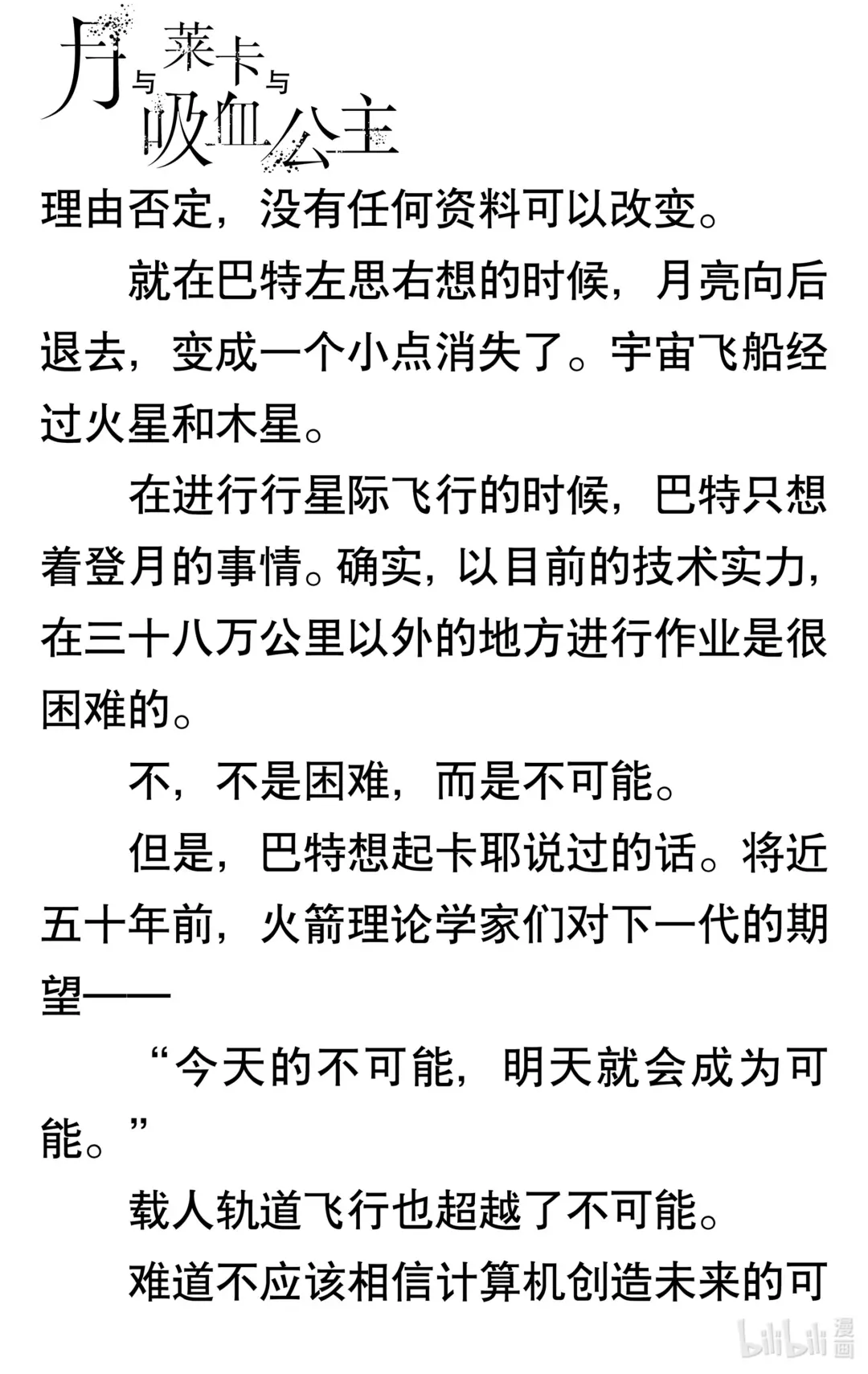 月与莱卡与吸血公主

理由否定，没有任何资料可以改变。

就在巴特左思右想的时候，月亮向后退去，变成一个小点消失了。宇宙飞船经过火星和木星。

在进行行星际飞行的时候，巴特只想着登月的事情。确实，以目前的技术实力，在三十八万公里以外的地方进行作业是很困难的。

不，不是困难，而是不可能。

但是，巴特想起卡耶说过的话。将近五十年前，火箭理论学家们对下一代的期望——

“今天的不可能，明天就会成为可能。”

载人轨道飞行也超越了不可能。

难道不应该相信计算机创造未来的可

bilibili 漫画